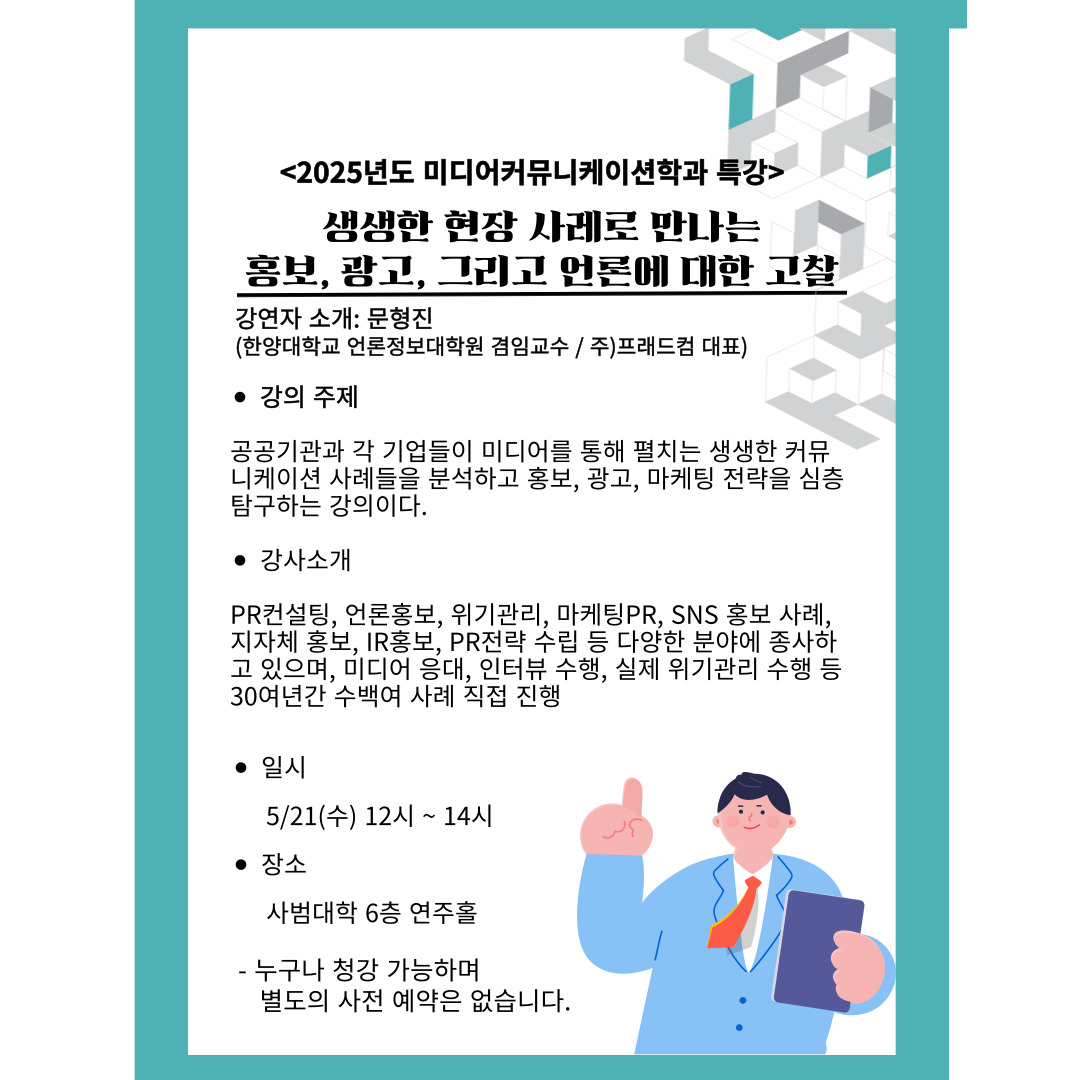 <2025년도 미디어커뮤니케이션학과 특강>

생생한 현장 사례로 만나는
홍보, 광고, 그리고 언론에 대한 고찰

강연자 소개: 문형진
(한양대학교 언론정보대학원 겸임교수 / 주)프래드컴 대표)

● 강의 주제

공공기관과 각 기업들이 미디어를 통해 펼치는 생생한 커뮤니케이션 사례들을 분석하고 홍보, 광고, 마케팅 전략을 심층 탐구하는 강의이다.

● 강사소개

PR컨설팅, 언론홍보, 위기관리, 마케팅PR, SNS 홍보 사례, 지자체 홍보, IR홍보, PR전략 수립 등 다양한 분야에 종사하고 있으며, 미디어 응대, 인터뷰 수행, 실제 위기관리 수행 등 30여년간 수백여 사례 직접 진행

● 일시

5/21(수) 12시 ~ 14시

● 장소

사범대학 6층 연주홀

- 누구나 청강 가능하며
별도의 사전 예약은 없습니다.